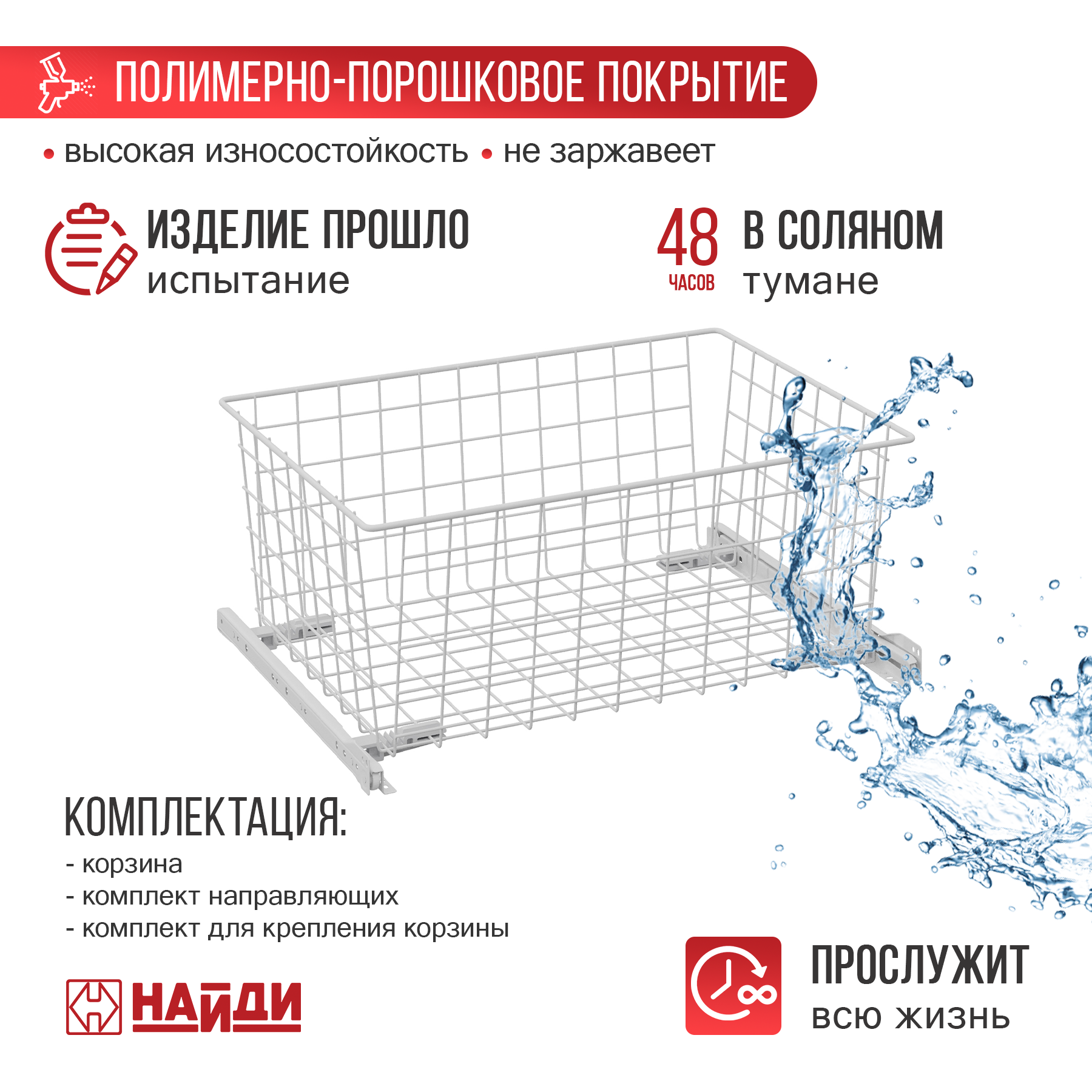 ПОЛИМЕРНО-ПОРОШКОВОЕ ПОКРЫТИЕ

• высокая износостойкость • не заржавеет

ИЗДЕЛИЕ ПРОШЛО
испытание

48 ЧАСОВ В СОЛЯНОМ
тумане

КОМПЛЕКТАЦИЯ:
- корзина
- комплект направляющих
- комплект для крепления корзины

НАЙДИ

ПРОСЛУЖИТ
всю жизнь